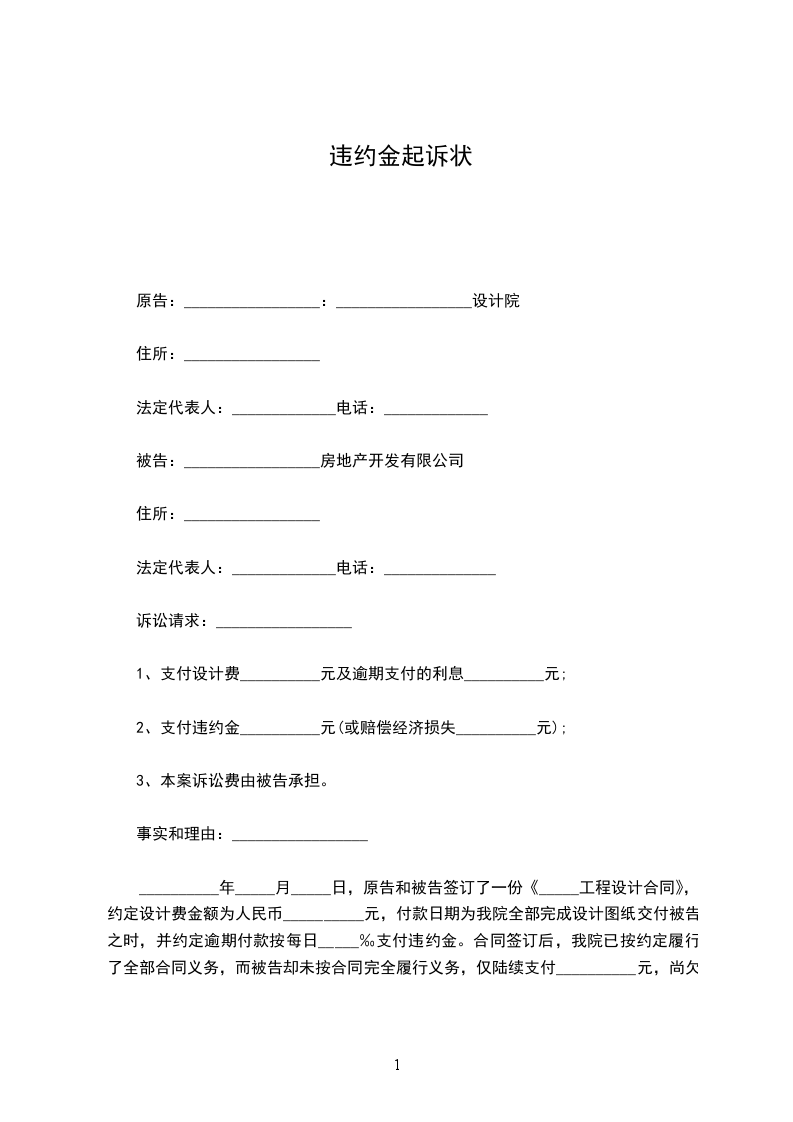 违约金起诉状

原告：_________________：_________________设计院

住所：_________________

法定代表人：_____________电话：_____________

被告：_________________房地产开发有限公司

住所：_________________

法定代表人：_____________电话：______________

诉讼请求：_________________

1、支付设计费__________元及逾期支付的利息__________元；

2、支付违约金__________元(或赔偿经济损失__________元)；

3、本案诉讼费由被告承担。

事实和理由：_________________

__________年_____月_____日，原告和被告签订了一份《_____工程设计合同》，约定设计费金额为人民币__________元，付款日期为我院全部完成设计图纸交付被告之时，并约定逾期付款按每日_____‰支付违约金。合同签订后，我院已按约定履行了全部合同义务，而被告却未按合同完全履行义务，仅陆续支付__________元，尚欠

1